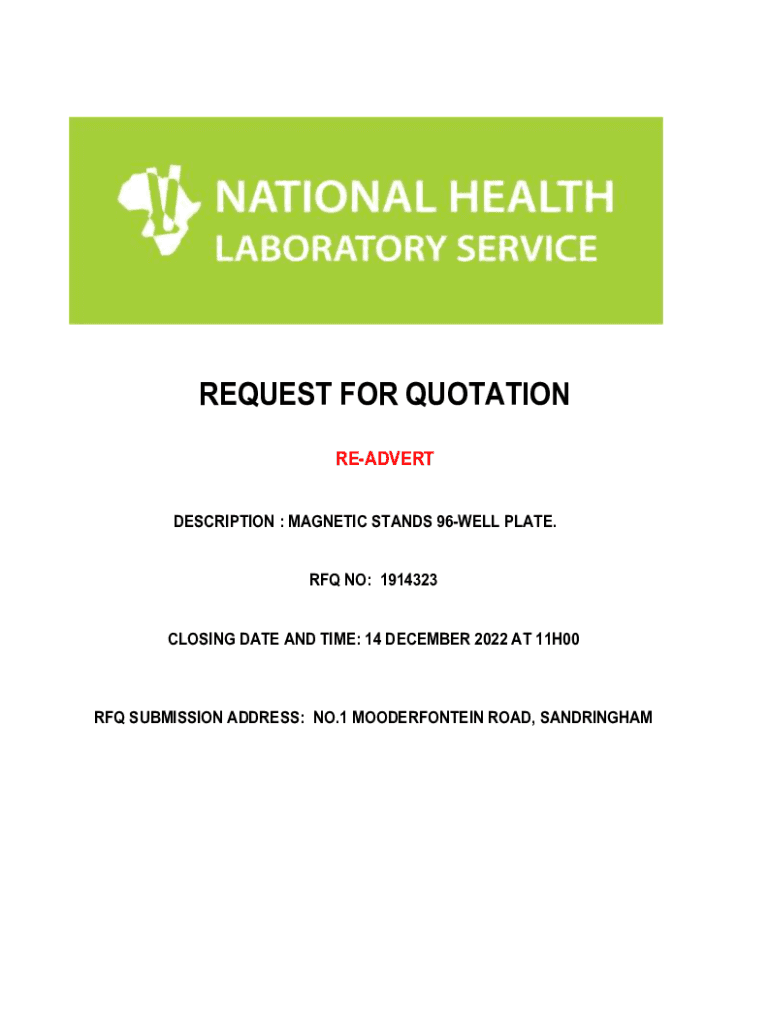 NATIONAL HEALTH
LABORATORY SERVICE

REQUEST FOR QUOTATION

RE-ADVERT

DESCRIPTION : MAGNETIC STANDS 96-WELL PLATE.

RFQ NO: 1914323

CLOSING DATE AND TIME: 14 DECEMBER 2022 AT 11H00

RFQ SUBMISSION ADDRESS: NO.1 MOODERFONTEIN ROAD, SANDRINGHAM